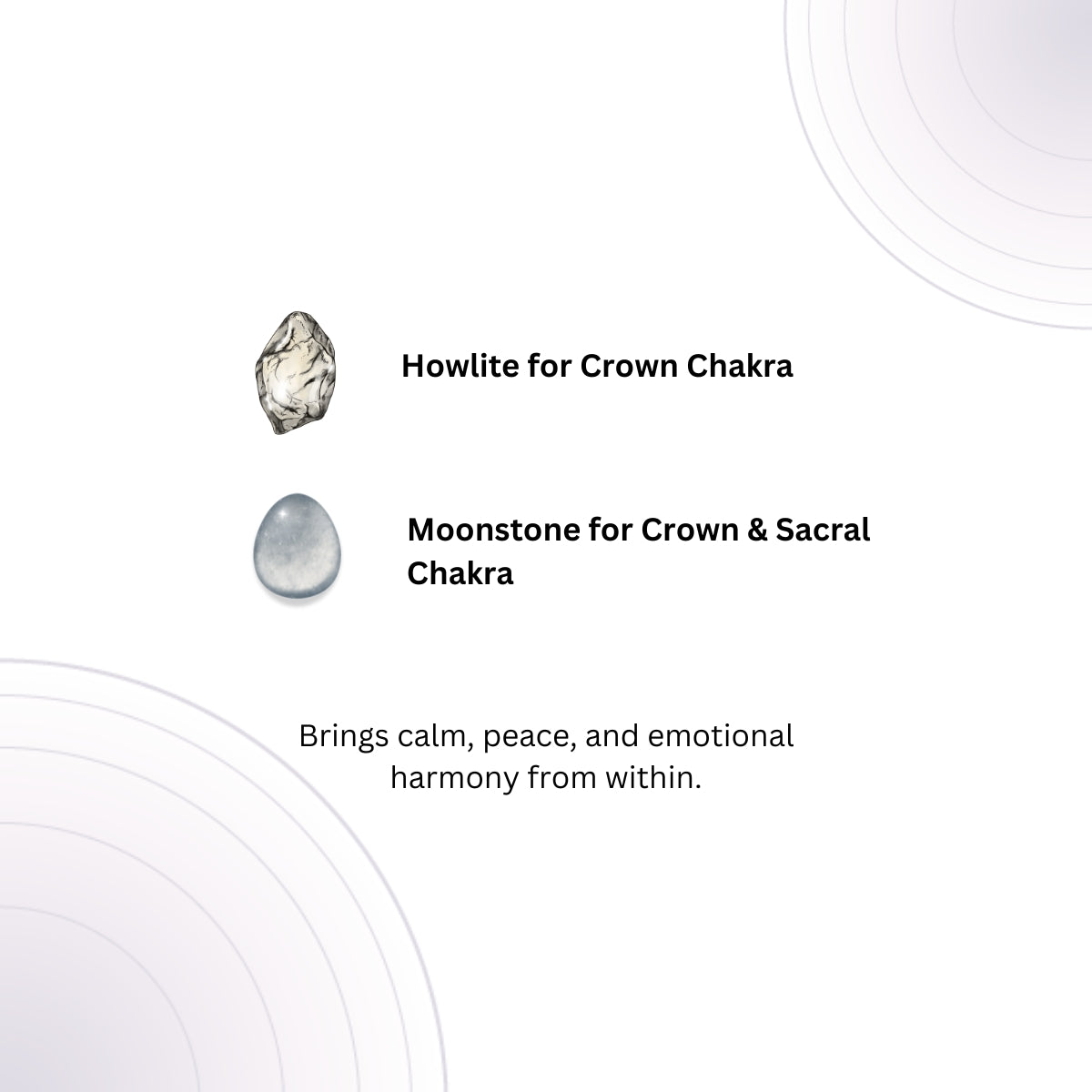 Howlite for Crown Chakra

Moonstone for Crown & Sacral Chakra

Brings calm, peace, and emotional harmony from within.